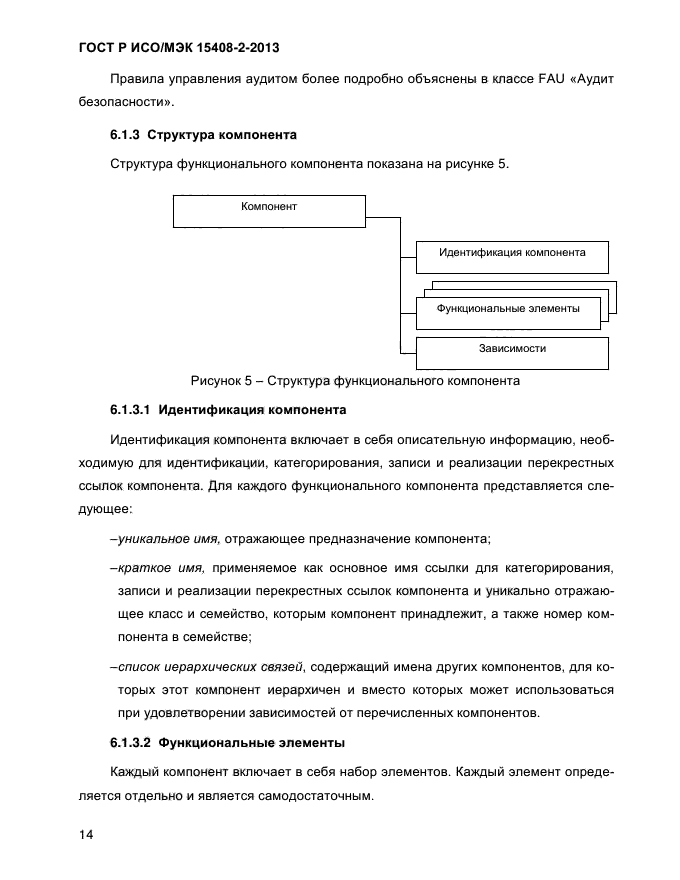 ГОСТ Р ИСО/МЭК 15408-2-2013

Правила управления аудитом более подробно объяснены в классе FAU «Аудит безопасности».

6.1.3 Структура компонента

Структура функционального компонента показана на рисунке 5.

Компонент

Идентификация компонента

Функциональные элементы

Зависимости

Рисунок 5 – Структура функционального компонента

6.1.3.1 Идентификация компонента

Идентификация компонента включает в себя описательную информацию, необходимую для идентификации, категорирования, записи и реализации перекрестных ссылок компонента. Для каждого функционального компонента представляется следующее:

–уникальное имя, отражающее предназначение компонента;

–краткое имя, применяемое как основное имя ссылки для категорирования, записи и реализации перекрестных ссылок компонента и уникально отражающее класс и семейство, которым компонент принадлежит, а также номер компонента в семействе;

–список иерархических связей, содержащий имена других компонентов, для которых этот компонент иерархичен и вместо которых может использоваться при удовлетворении зависимостей от перечисленных компонентов.

6.1.3.2 Функциональные элементы

Каждый компонент включает в себя набор элементов. Каждый элемент определяется отдельно и является самодостаточным.

14